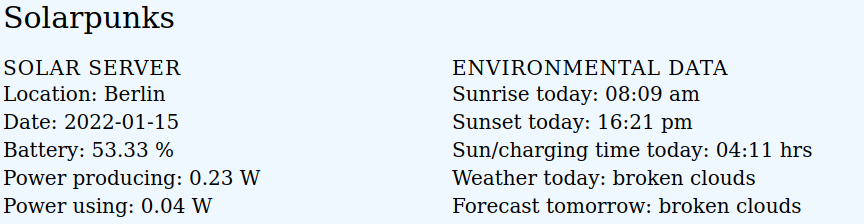 Solarpunks

SOLAR SERVER
Location: Berlin
Date: 2022-01-15
Battery: 53.33 %
Power producing: 0.23 W
Power using: 0.04 W

ENVIRONMENTAL DATA
Sunrise today: 08:09 am
Sunset today: 16:21 pm
Sun/charging time today: 04:11 hrs
Weather today: broken clouds
Forecast tomorrow: broken clouds